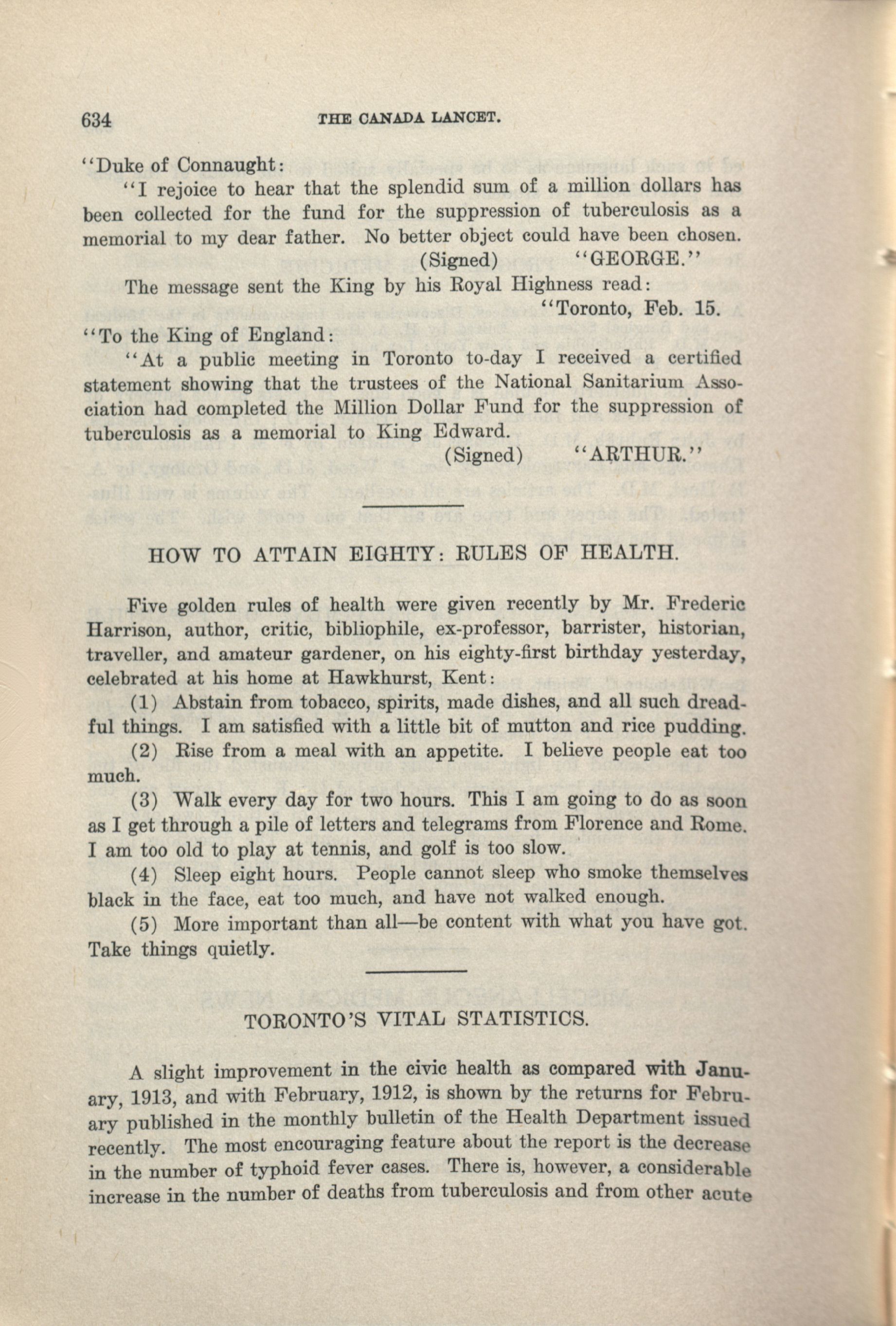 634 THE CANADA LANCET.

"Duke of Connaught:

"I rejoice to hear that the splendid sum of a million dollars has been collected for the fund for the suppression of tuberculosis as a memorial to my dear father. No better object could have been chosen.

(Signed) "GEORGE."

The message sent the King by his Royal Highness read:

"Toronto, Feb. 15.

"To the King of England:

"At a public meeting in Toronto to-day I received a certified statement showing that the trustees of the National Sanitarium Association had completed the Million Dollar Fund for the suppression of tuberculosis as a memorial to King Edward.

(Signed) "ARTHUR."

HOW TO ATTAIN EIGHTY: RULES OF HEALTH.

Five golden rules of health were given recently by Mr. Frederic Harrison, author, critic, bibliophile, ex-professor, barrister, historian, traveller, and amateur gardener, on his eighty-first birthday yesterday, celebrated at his home at Hawkhurst, Kent:

(1) Abstain from tobacco, spirits, made dishes, and all such dreadful things. I am satisfied with a little bit of mutton and rice pudding.

(2) Rise from a meal with an appetite. I believe people eat too much.

(3) Walk every day for two hours. This I am going to do as soon as I get through a pile of letters and telegrams from Florence and Rome. I am too old to play at tennis, and golf is too slow.

(4) Sleep eight hours. People cannot sleep who smoke themselves black in the face, eat too much, and have not walked enough.

(5) More important than all—be content with what you have got. Take things quietly.

TORONTO'S VITAL STATISTICS.

A slight improvement in the civic health as compared with January, 1913, and with February, 1912, is shown by the returns for February published in the monthly bulletin of the Health Department issued recently. The most encouraging feature about the report is the decrease in the number of typhoid fever cases. There is, however, a considerable increase in the number of deaths from tuberculosis and from other acute